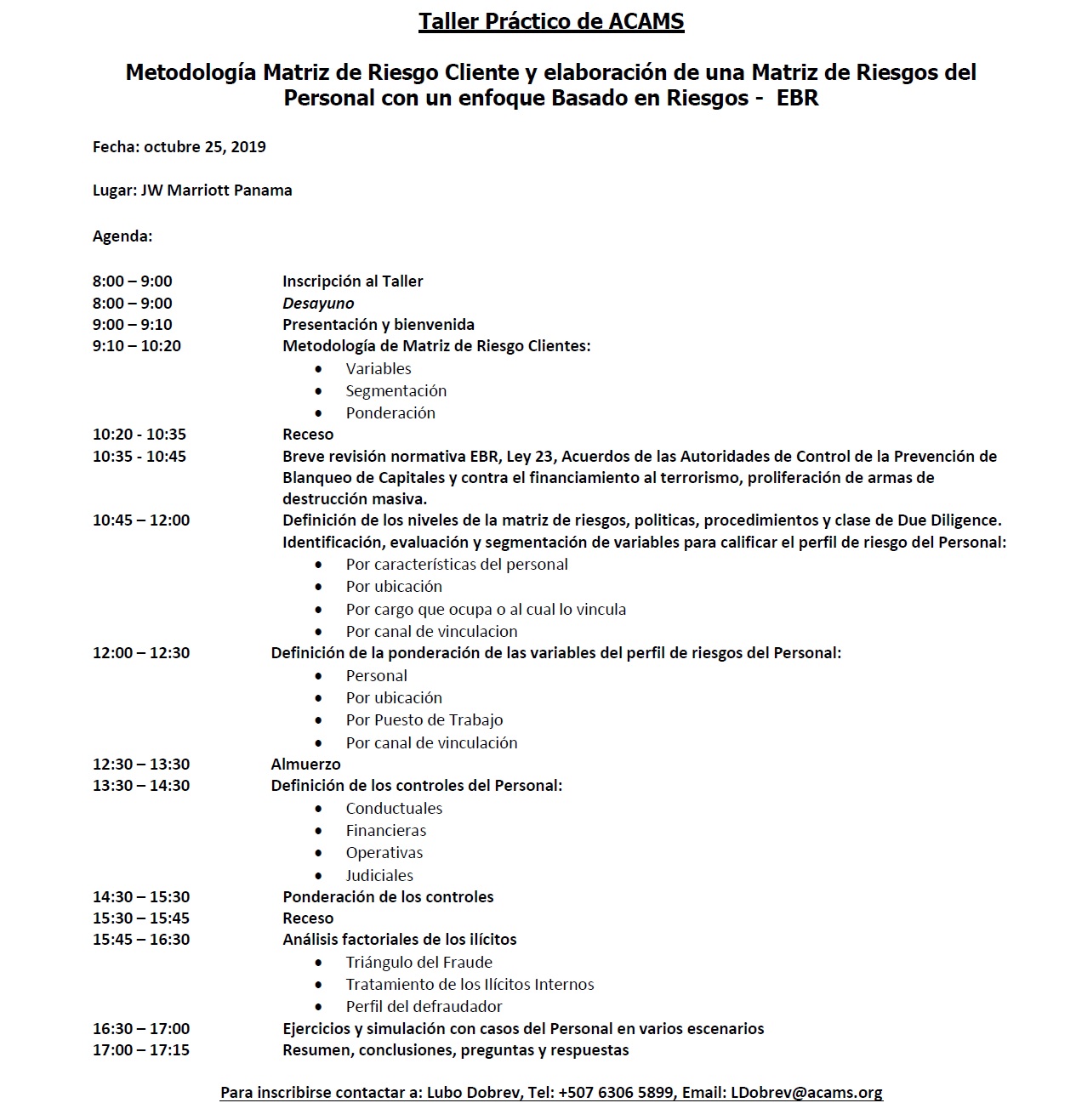 Taller Práctico de ACAMS

Metodología Matriz de Riesgo Cliente y elaboración de una Matriz de Riesgos del Personal con un enfoque Basado en Riesgos - EBR

Fecha: octubre 25, 2019

Lugar: JW Marriott Panama

Agenda:

8:00 – 9:00 Inscripción al Taller
8:00 – 9:00 Desayuno
9:00 – 9:10 Presentación y bienvenida
9:10 – 10:20 Metodología de Matriz de Riesgo Clientes:
• Variables
• Segmentación
• Ponderación
10:20 - 10:35 Receso
10:35 - 10:45 Breve revisión normativa EBR, Ley 23, Acuerdos de las Autoridades de Control de la Prevención de Blanqueo de Capitales y contra el financiamiento al terrorismo, proliferación de armas de destrucción masiva.
10:45 – 12:00 Definición de los niveles de la matriz de riesgos, politicas, procedimientos y clase de Due Diligence. Identificación, evaluación y segmentación de variables para calificar el perfil de riesgo del Personal:
• Por características del personal
• Por ubicación
• Por cargo que ocupa o al cual lo vincula
• Por canal de vinculacion
12:00 – 12:30 Definición de la ponderación de las variables del perfil de riesgos del Personal:
• Personal
• Por ubicación
• Por Puesto de Trabajo
• Por canal de vinculación
12:30 – 13:30 Almuerzo
13:30 – 14:30 Definición de los controles del Personal:
• Conductuales
• Financieras
• Operativas
• Judiciales
14:30 – 15:30 Ponderación de los controles
15:30 – 15:45 Receso
15:45 – 16:30 Análisis factoriales de los ilícitos
• Triángulo del Fraude
• Tratamiento de los Ilícitos Internos
• Perfil del defraudador
16:30 – 17:00 Ejercicios y simulación con casos del Personal en varios escenarios
17:00 – 17:15 Resumen, conclusiones, preguntas y respuestas

Para inscribirse contactar a: Lubo Dobrev, Tel: +507 6306 5899, Email: LDobrev@acams.org